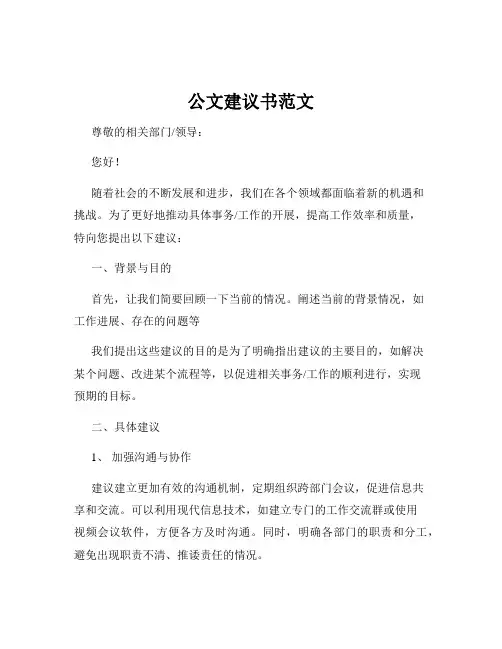 公文建议书范文

尊敬的相关部门/领导：

您好！

随着社会的不断发展和进步，我们在各个领域都面临着新的机遇和挑战。为了更好地推动具体事务/工作的开展，提高工作效率和质量，特向您提出以下建议：

一、背景与目的

首先，让我们简要回顾一下当前的情况。阐述当前的背景情况，如工作进展、存在的问题等

我们提出这些建议的目的是为了明确指出建议的主要目的，如解决某个问题、改进某个流程等，以促进相关事务/工作的顺利进行，实现预期的目标。

二、具体建议

1、加强沟通与协作

建议建立更加有效的沟通机制，定期组织跨部门会议，促进信息共享和交流。可以利用现代信息技术，如建立专门的工作交流群或使用视频会议软件，方便各方及时沟通。同时，明确各部门的职责和分工，避免出现职责不清、推诿责任的情况。